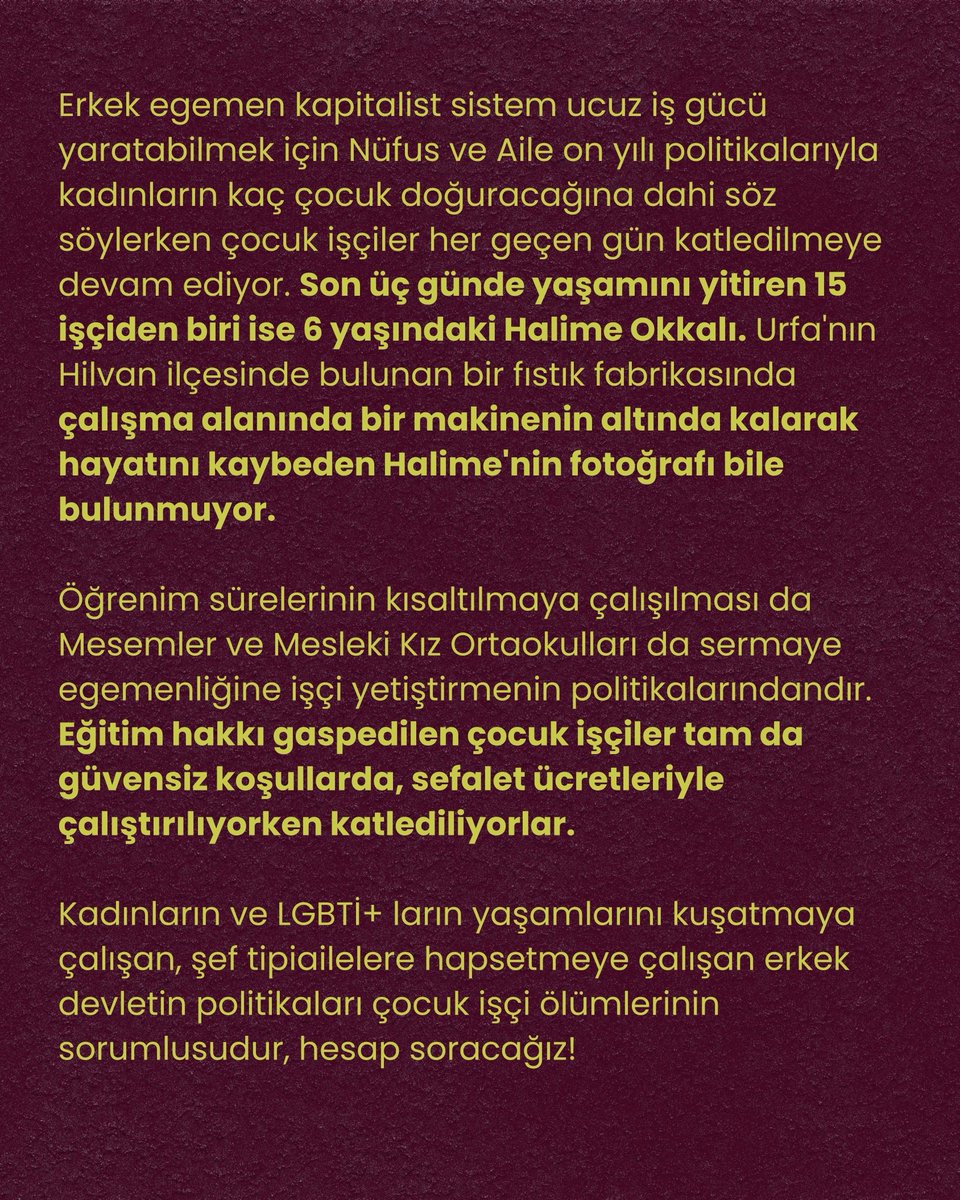 Erkek egemen kapitalist sistem ucuz iş gücü yaratabilmek için Nüfus ve Aile on yılı politikalarıyla kadınların kaç çocuk doğuracağına dahi söz söylerken çocuk işçiler her geçen gün katledilmeye devam ediyor. Son üç günde yaşamını yitiren 15 işçiden biri ise 6 yaşındaki Halime Okkalı. Urfa'nın Hilvan ilçesinde bulunan bir fıstık fabrikasında çalışma alanında bir makinenin altında kalarak hayatını kaybeden Halime'nin fotoğrafı bile bulunmuyor.

Öğrenim sürelerinin kısaltılmaya çalışılması da Mesemler ve Mesleki Kız Ortaokulları da sermaye egemenliğine işçi yetiştirmenin politikalarındandır. Eğitim hakkı gaspedilen çocuk işçiler tam da güvensiz koşullarda, sefalet ücretleriyle çalıştırılıyorken katlediliyorlar.

Kadınların ve LGBTİ+ ların yaşamlarını kuşatmaya çalışan, şef tipiailelere hapsetmeye çalışan erkek devletin politikaları çocuk işçi ölümlerinin sorumlusudur, hesap soracağız!